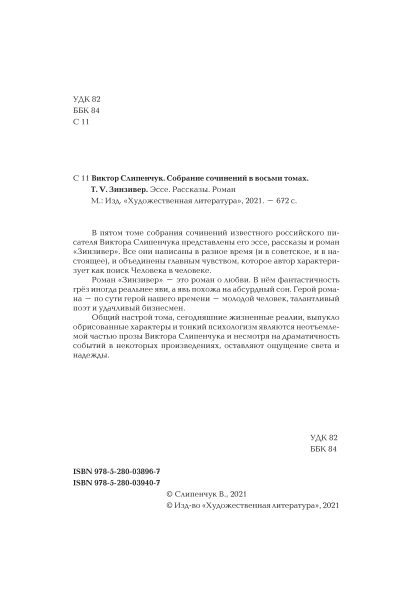 УДК 82
ББК 84
С 11

С 11 Виктор Слипенчук. Собрание сочинений в восьми томах.
Т. V. Зинзивер. Эссе. Рассказы. Роман
М.: Изд. «Художественная литература», 2021. — 672 с.

В пятом томе собрания сочинений известного российского писателя Виктора Слипенчука представлены его эссе, рассказы и роман «Зинзивер». Все они написаны в разное время (и в советское, и в настоящее), и объединены главным чувством, которое автор характеризует как поиск Человека в человеке.

Роман «Зинзивер» — это роман о любви. В нём фантастичность грёз иногда реальнее яви, а явь похожа на абсурдный сон. Герой романа — по сути герой нашего времени — молодой человек, талантливый поэт и удачливый бизнесмен.

Общий настрой тома, сегодняшние жизненные реалии, выпукло обрисованные характеры и тонкий психологизм являются неотъемлемой частью прозы Виктора Слипенчука и несмотря на драматичность событий в некоторых произведениях, оставляют ощущение света и надежды.

УДК 82
ББК 84

ISBN 978-5-280-03896-7
ISBN 978-5-280-03940-7

© Слипенчук В., 2021
© Изд-во «Художественная литература», 2021